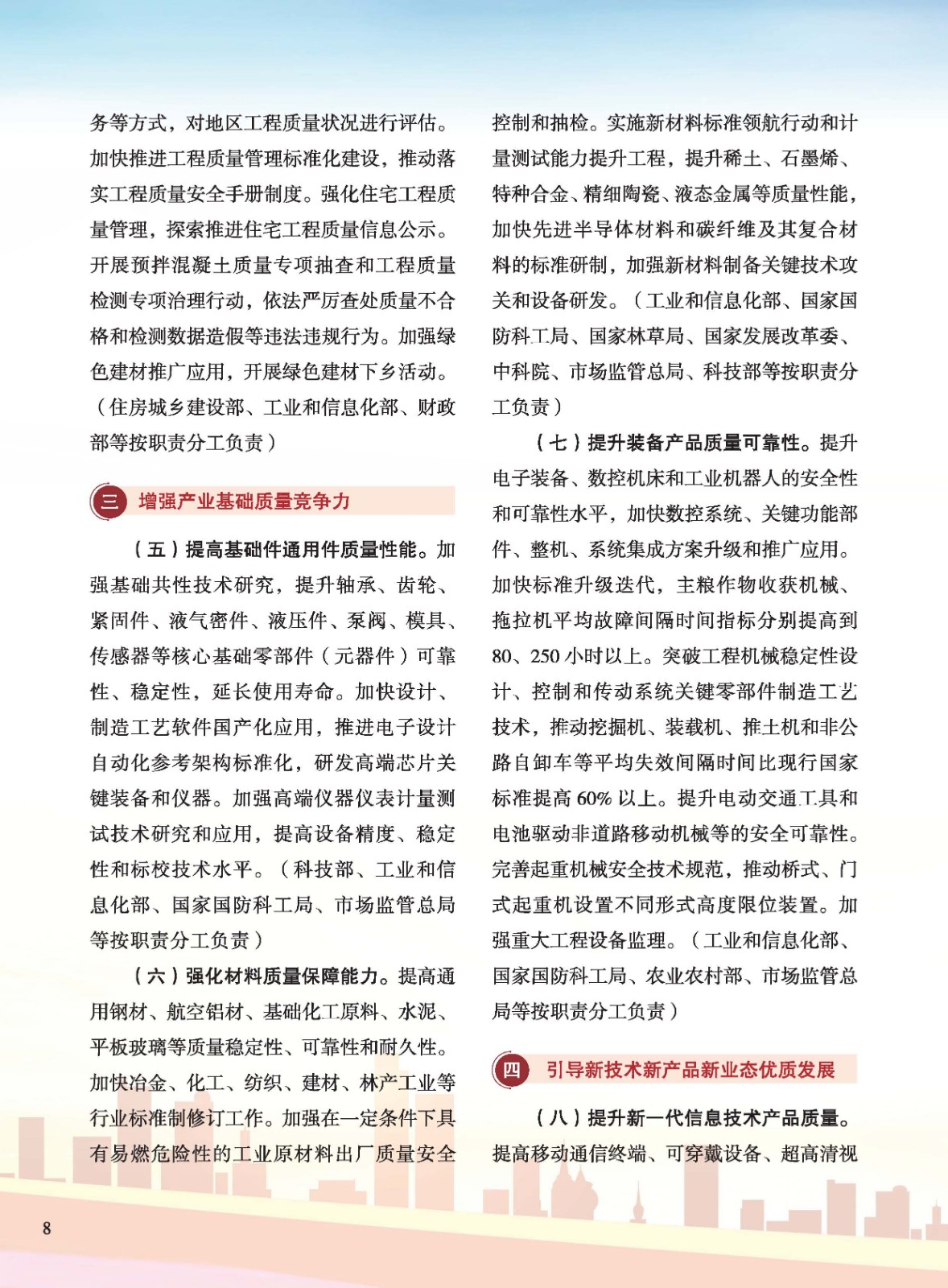 务等方式，对地区工程质量状况进行评估。加快推进工程质量管理标准化建设，推动落实工程质量安全手册制度。强化住宅工程质量管理，探索推进住宅工程质量信息公示。开展预拌混凝土质量专项抽查和工程质量检测专项治理行动，依法严厉查处质量不合格和检测数据造假等违法违规行为。加强绿色建材推广应用，开展绿色建材下乡活动。（住房城乡建设部、工业和信息化部、财政部等按职责分工负责）

三 增强产业基础质量竞争力

（五）提高基础件通用件质量性能。加强基础共性技术研究，提升轴承、齿轮、紧固件、液气密件、液压件、泵阀、模具、传感器等核心基础零部件（元器件）可靠性、稳定性，延长使用寿命。加快设计、制造工艺软件国产化应用，推进电子设计自动化参考架构标准化，研发高端芯片关键装备和仪器。加强高端仪器仪表计量测试技术研究和应用，提高设备精度、稳定性和标校技术水平。（科技部、工业和信息化部、国家国防科工局、市场监管总局等按职责分工负责）

（六）强化材料质量保障能力。提高通用钢材、航空铝材、基础化工原料、水泥、平板玻璃等质量稳定性、可靠性和耐久性。加快冶金、化工、纺织、建材、林产工业等行业标准制修订工作。加强在一定条件下具有易燃危险性的工业原材料出厂质量安全控制和抽检。实施新材料标准领航行动和计量测试能力提升工程，提升稀土、石墨烯、特种合金、精细陶瓷、液态金属等质量性能，加快先进半导体材料和碳纤维及其复合材料的标准研制，加强新材料制备关键技术攻关和设备研发。（工业和信息化部、国家国防科工局、国家林草局、国家发展改革委、中科院、市场监管总局、科技部等按职责分工负责）

（七）提升装备产品质量可靠性。提升电子装备、数控机床和工业机器人的安全性和可靠性水平，加快数控系统、关键功能部件、整机、系统集成方案升级和推广应用。加快标准升级迭代，主粮作物收获机械、拖拉机平均故障间隔时间指标分别提高到80、250小时以上。突破工程机械稳定性设计、控制和传动系统关键零部件制造工艺技术，推动挖掘机、装载机、推土机和非公路自卸车等平均失效间隔时间比现行国家标准提高60%以上。提升电动交通工具和电池驱动非道路移动机械等的安全可靠性。完善起重机械安全技术规范，推动桥式、门式起重机设置不同形式高度限位装置。加强重大工程设备监理。（工业和信息化部、国家国防科工局、农业农村部、市场监管总局等按职责分工负责）

四 引导新技术新产品新业态优质发展

（八）提升新一代信息技术产品质量。提高移动通信终端、可穿戴设备、超高清视

8